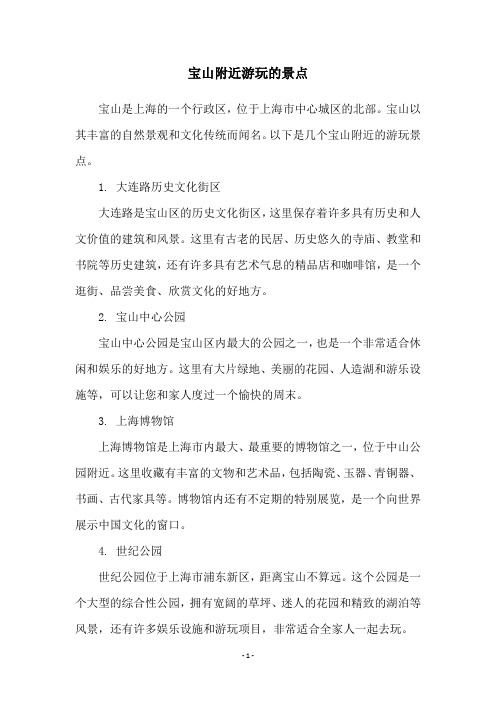 宝山附近游玩的景点

宝山是上海的一个行政区，位于上海市中心城区的北部。宝山以其丰富的自然景观和文化传统而闻名。以下是几个宝山附近的游玩景点。

1. 大连路历史文化街区

大连路是宝山区的历史文化街区，这里保存着许多具有历史和人文价值的建筑和风景。这里有古老的民居、历史悠久的寺庙、教堂和书院等历史建筑，还有许多具有艺术气息的精品店和咖啡馆，是一个逛街、品尝美食、欣赏文化的好地方。

2. 宝山中心公园

宝山中心公园是宝山区内最大的公园之一，也是一个非常适合休闲和娱乐的好地方。这里有大片绿地、美丽的花园、人造湖和游乐设施等，可以让您和家人度过一个愉快的周末。

3. 上海博物馆

上海博物馆是上海市内最大、最重要的博物馆之一，位于中山公园附近。这里收藏有丰富的文物和艺术品，包括陶瓷、玉器、青铜器、书画、古代家具等。博物馆内还有不定期的特别展览，是一个向世界展示中国文化的窗口。

4. 世纪公园

世纪公园位于上海市浦东新区，距离宝山不算远。这个公园是一个大型的综合性公园，拥有宽阔的草坪、迷人的花园和精致的湖泊等风景，还有许多娱乐设施和游玩项目，非常适合全家人一起去玩。

- 1 -